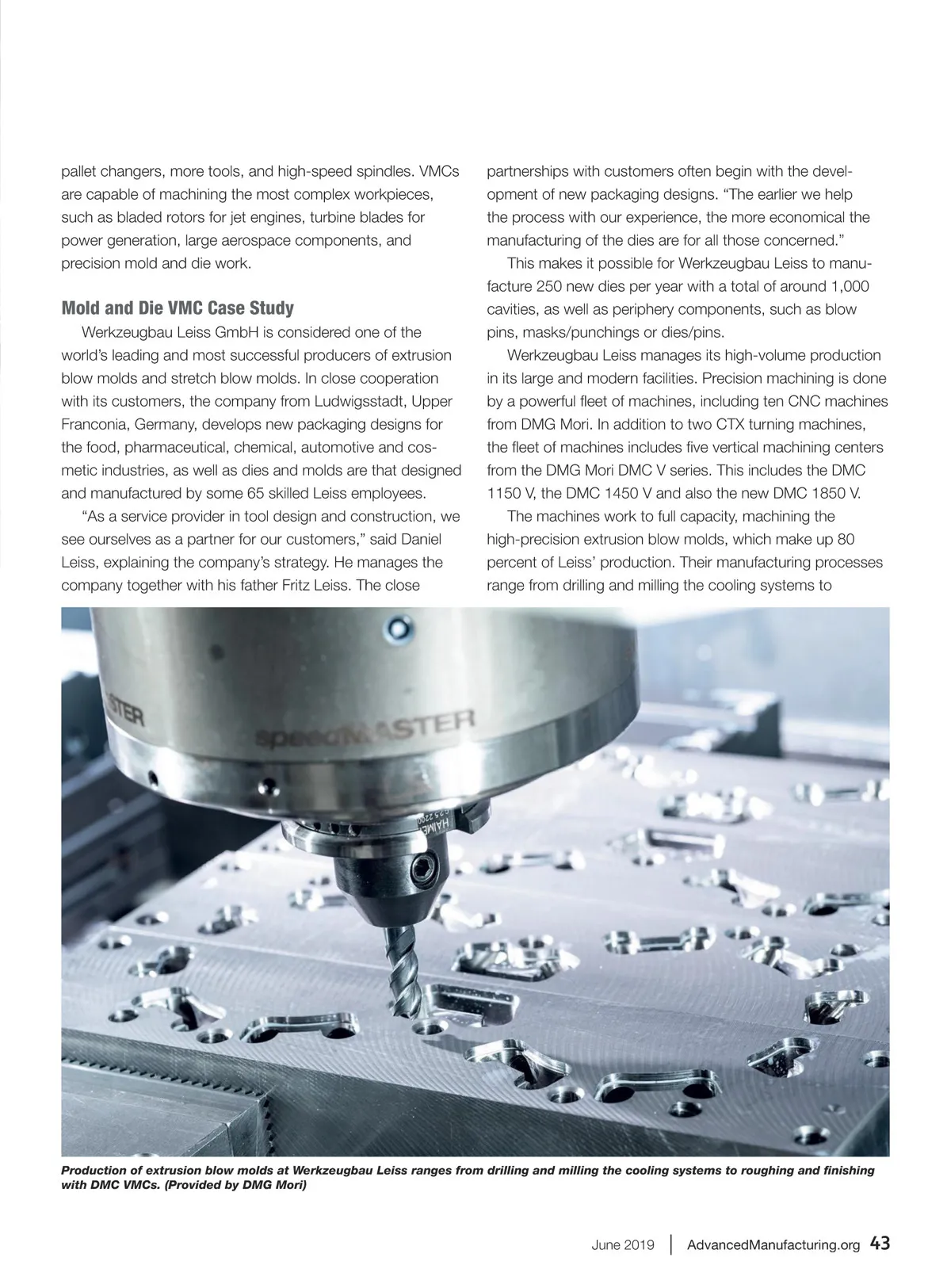 pallet changers, more tools, and high-speed spindles. VMCs are capable of machining the most complex workpieces, such as bladed rotors for jet engines, turbine blades for power generation, large aerospace components, and precision mold and die work.

Mold and Die VMC Case Study

Werkzeugbau Leiss GmbH is considered one of the world's leading and most successful producers of extrusion blow molds and stretch blow molds. In close cooperation with its customers, the company from Ludwigsstadt, Upper Franconia, Germany, develops new packaging designs for the food, pharmaceutical, chemical, automotive and cosmetic industries, as well as dies and molds are that designed and manufactured by some 65 skilled Leiss employees.

"As a service provider in tool design and construction, we see ourselves as a partner for our customers," said Daniel Leiss, explaining the company's strategy. He manages the company together with his father Fritz Leiss. The close partnerships with customers often begin with the development of new packaging designs. "The earlier we help the process with our experience, the more economical the manufacturing of the dies are for all those concerned."

This makes it possible for Werkzeugbau Leiss to manufacture 250 new dies per year with a total of around 1,000 cavities, as well as periphery components, such as blow pins, masks/punchings or dies/pins.

Werkzeugbau Leiss manages its high-volume production in its large and modern facilities. Precision machining is done by a powerful fleet of machines, including ten CNC machines from DMG Mori. In addition to two CTX turning machines, the fleet of machines includes five vertical machining centers from the DMG Mori DMC V series. This includes the DMC 1150 V, the DMC 1450 V and also the new DMC 1850 V.

The machines work to full capacity, machining the high-precision extrusion blow molds, which make up 80 percent of Leiss' production. Their manufacturing processes range from drilling and milling the cooling systems to

STER speedMASTER HAIME

Production of extrusion blow molds at Werkzeugbau Leiss ranges from drilling and milling the cooling systems to roughing and finishing with DMC VMCs. (Provided by DMG Mori)

June 2019 | AdvancedManufacturing.org 43